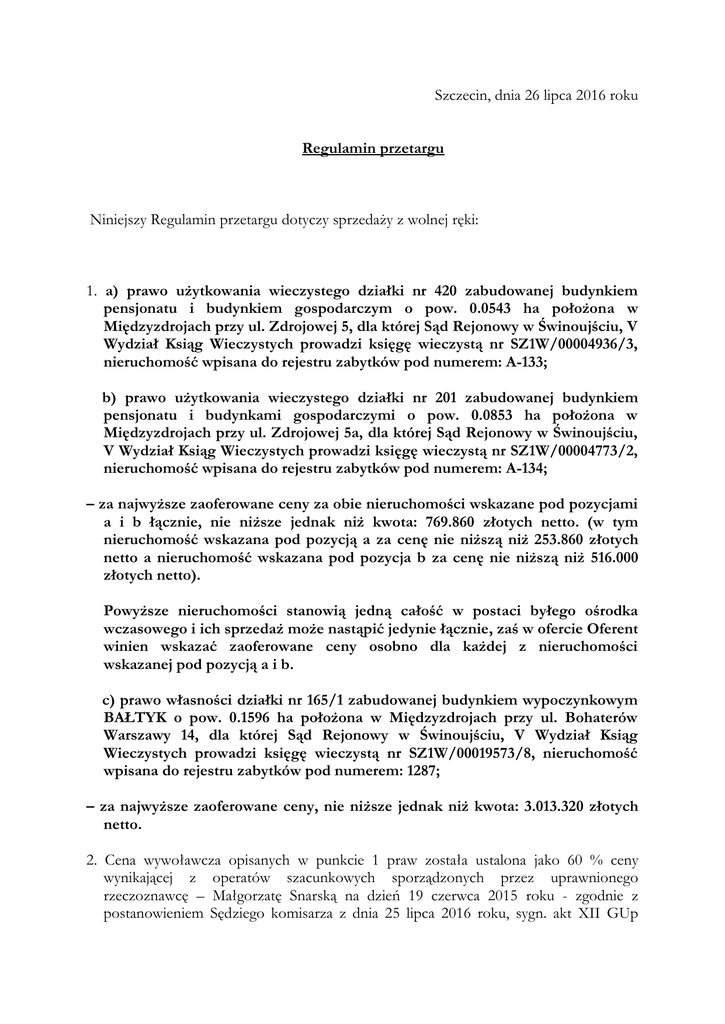 Szczecin, dnia 26 lipca 2016 roku

Regulamin przetargu

Niniejszy Regulamin przetargu dotyczy sprzedaży z wolnej ręki:

1. a) prawo użytkowania wieczystego działki nr 420 zabudowanej budynkiem pensjonatu i budynkiem gospodarczym o pow. 0.0543 ha położona w Międzyzdrojach przy ul. Zdrojowej 5, dla której Sąd Rejonowy w Świnoujściu, V Wydział Ksiąg Wieczystych prowadzi księgę wieczystą nr SZ1W/00004936/3, nieruchomość wpisana do rejestru zabytków pod numerem: A-133;

b) prawo użytkowania wieczystego działki nr 201 zabudowanej budynkiem pensjonatu i budynkami gospodarczymi o pow. 0.0853 ha położona w Międzyzdrojach przy ul. Zdrojowej 5a, dla której Sąd Rejonowy w Świnoujściu, V Wydział Ksiąg Wieczystych prowadzi księgę wieczystą nr SZ1W/00004773/2, nieruchomość wpisana do rejestru zabytków pod numerem: A-134;

– za najwyższe zaoferowane ceny za obie nieruchomości wskazane pod pozycjami a i b łącznie, nie niższe jednak niż kwota: 769.860 złotych netto. (w tym nieruchomość wskazana pod pozycją a za cenę nie niższą niż 253.860 złotych netto a nieruchomość wskazana pod pozycja b za cenę nie niższą niż 516.000 złotych netto).

Powyższe nieruchomości stanowią jedną całość w postaci byłego ośrodka wczasowego i ich sprzedaż może nastąpić jedynie łącznie, zaś w ofercie Oferent winien wskazać zaoferowane ceny osobno dla każdej z nieruchomości wskazanej pod pozycją a i b.

c) prawo własności działki nr 165/1 zabudowanej budynkiem wypoczynkowym BAŁTYK o pow. 0.1596 ha położona w Międzyzdrojach przy ul. Bohaterów Warszawy 14, dla której Sąd Rejonowy w Świnoujściu, V Wydział Ksiąg Wieczystych prowadzi księgę wieczystą nr SZ1W/00019573/8, nieruchomość wpisana do rejestru zabytków pod numerem: 1287;

– za najwyższe zaoferowane ceny, nie niższe jednak niż kwota: 3.013.320 złotych netto.

2. Cena wywoławcza opisanych w punkcie 1 praw została ustalona jako 60 % ceny wynikającej z operatów szacunkowych sporządzonych przez uprawnionego rzeczoznawcę – Małgorzatę Snarską na dzień 19 czerwca 2015 roku - zgodnie z postanowieniem Sędziego komisarza z dnia 25 lipca 2016 roku, sygn. akt XII GUp